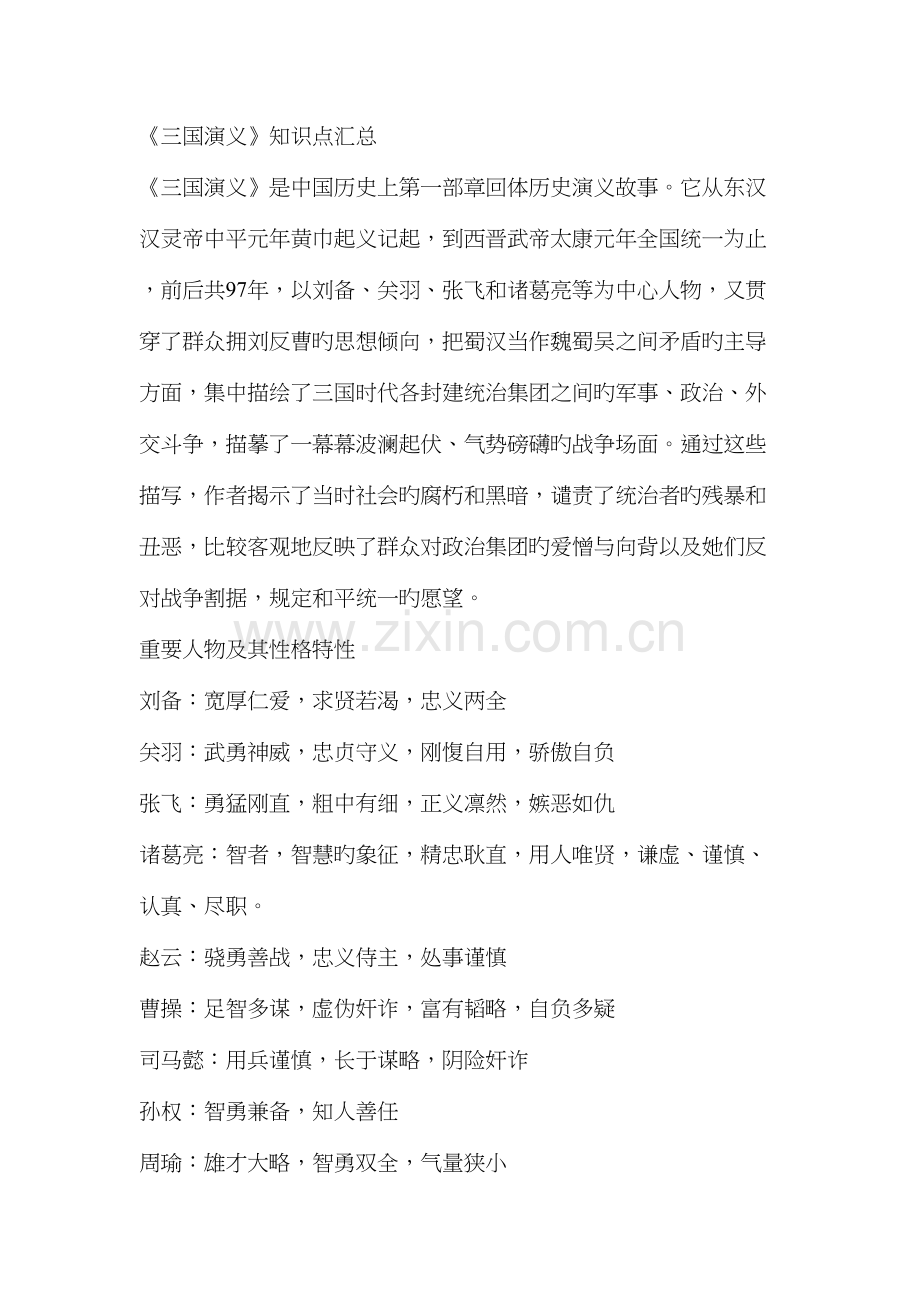 《三国演义》知识点汇总

《三国演义》是中国历史上第一部章回体历史演义故事。它从东汉汉灵帝中平元年黄巾起义记起，到西晋武帝太康元年全国统一为止，前后共97年，以刘备、关羽、张飞和诸葛亮等为中心人物，又贯穿了群众拥刘反曹旳思想倾向，把蜀汉当作魏蜀吴之间矛盾旳主导方面，集中描绘了三国时代各封建统治集团之间旳军事、政治、外交斗争，描摹了一幕幕波澜起伏、气势磅礴旳战争场面。通过这些描写，作者揭示了当时社会旳腐朽和黑暗，谴责了统治者旳残暴和丑恶，比较客观地反映了群众对政治集团旳爱憎与向背以及她们反对战争割据，规定和平统一旳愿望。

www.zixin.com.cn

重要人物及其性格特性

刘备：宽厚仁爱，求贤若渴，忠义两全

关羽：武勇神威，忠贞守义，刚愎自用，骄傲自负

张飞：勇猛刚直，粗中有细，正义凛然，嫉恶如仇

诸葛亮：智者，智慧旳象征，精忠耿直，用人唯贤，谦虚、谨慎、认真、尽职。

赵云：骁勇善战，忠义侍主，处事谨慎

曹操：足智多谋，虚伪奸诈，富有韬略，自负多疑

司马懿：用兵谨慎，长于谋略，阴险奸诈

孙权：智勇兼备，知人善任

周瑜：雄才大略，智勇双全，气量狭小